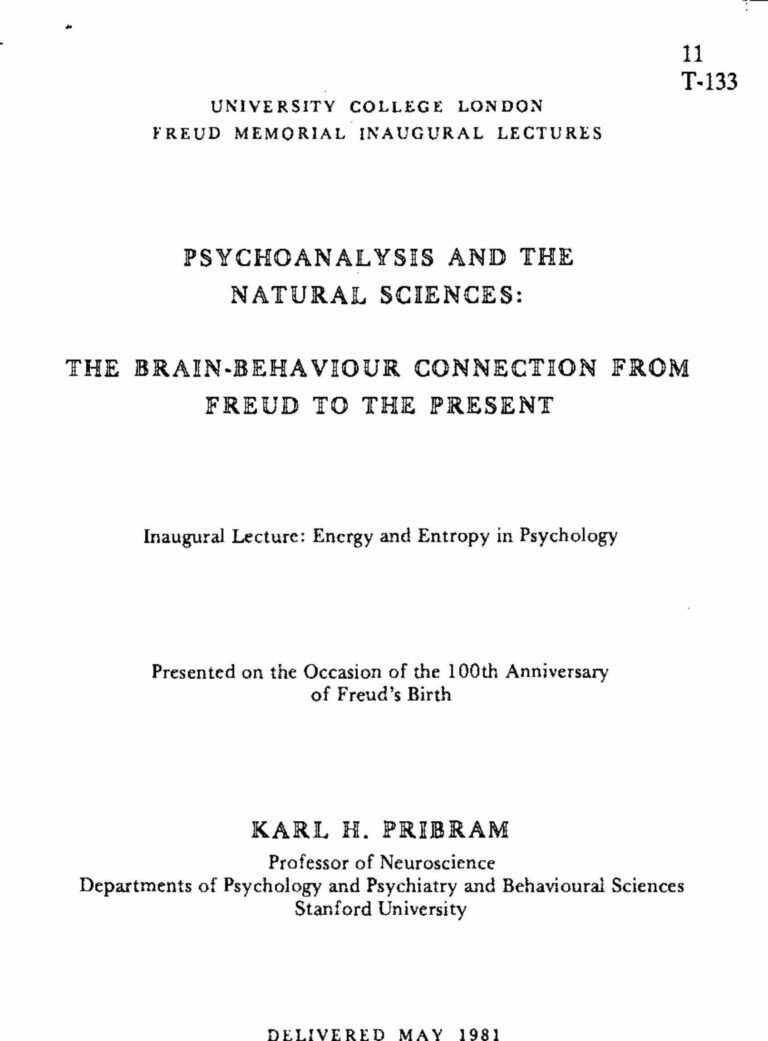 11
T-133

UNIVERSITY COLLEGE LONDON
FREUD MEMORIAL INAUGURAL LECTURES

PSYCHOANALYSIS AND THE NATURAL SCIENCES:

THE BRAIN-BEHAVIOUR CONNECTION FROM FREUD TO THE PRESENT

Inaugural Lecture: Energy and Entropy in Psychology

Presented on the Occasion of the 100th Anniversary of Freud's Birth

KARL H. PRIBRAM
Professor of Neuroscience
Departments of Psychology and Psychiatry and Behavioural Sciences
Stanford University

DELIVERED MAY 1981